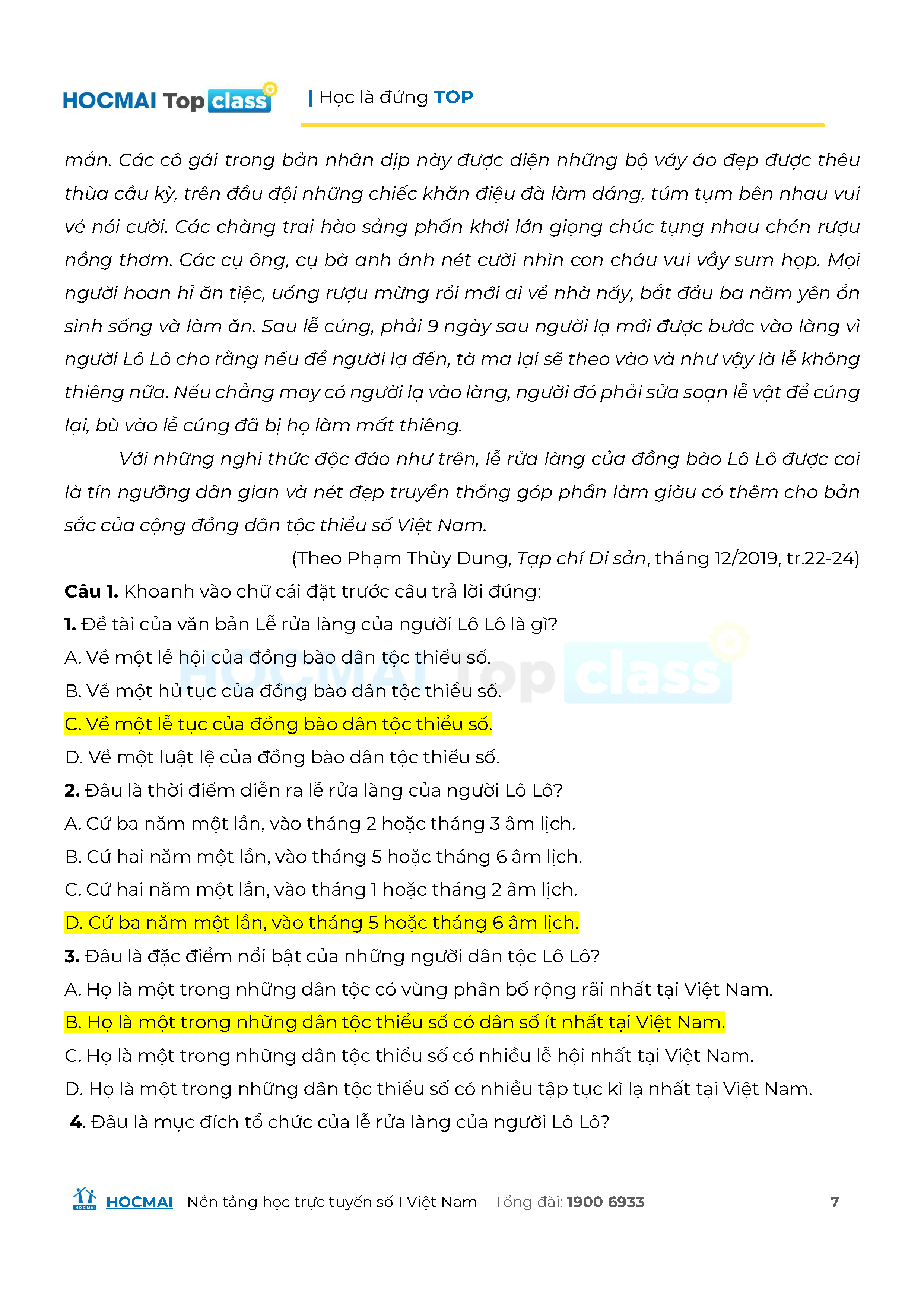 HOCMAI Top class | Học là đứng TOP

mắn. Các cô gái trong bản nhân dịp này được diện những bộ váy áo đẹp được thêu thùa cầu kỳ, trên đầu đội những chiếc khăn điệu đà làm dáng, túm tụm bên nhau vui vẻ nói cười. Các chàng trai hào sảng phấn khởi lớn giọng chúc tụng nhau chén rượu nồng thơm. Các cụ ông, cụ bà anh ánh nét cười nhìn con cháu vui vầy sum họp. Mọi người hoan hỉ ăn tiệc, uống rượu mừng rồi mới ai về nhà nấy, bắt đầu ba năm yên ổn sinh sống và làm ăn. Sau lễ cúng, phải 9 ngày sau người lạ mới được bước vào làng vì người Lô Lô cho rằng nếu để người lạ đến, tà ma lại sẽ theo vào và như vậy là lễ không thiêng nữa. Nếu chẳng may có người lạ vào làng, người đó phải sửa soạn lễ vật để cúng lại, bù vào lễ cúng đã bị họ làm mất thiêng.

Với những nghi thức độc đáo như trên, lễ rửa làng của đồng bào Lô Lô được coi là tín ngưỡng dân gian và nét đẹp truyền thống góp phần làm giàu có thêm cho bản sắc của cộng đồng dân tộc thiểu số Việt Nam.

(Theo Phạm Thùy Dung, Tạp chí Di sản, tháng 12/2019, tr.22-24)

Câu 1. Khoanh vào chữ cái đặt trước câu trả lời đúng:

1. Đề tài của văn bản Lễ rửa làng của người Lô Lô là gì?

A. Về một lễ hội của đồng bào dân tộc thiểu số.

B. Về một hủ tục của đồng bào dân tộc thiểu số.

C. Về một lễ tục của đồng bào dân tộc thiểu số.

D. Về một luật lệ của đồng bào dân tộc thiểu số.

2. Đâu là thời điểm diễn ra lễ rửa làng của người Lô Lô?

A. Cứ ba năm một lần, vào tháng 2 hoặc tháng 3 âm lịch.

B. Cứ hai năm một lần, vào tháng 5 hoặc tháng 6 âm lịch.

C. Cứ hai năm một lần, vào tháng 1 hoặc tháng 2 âm lịch.

D. Cứ ba năm một lần, vào tháng 5 hoặc tháng 6 âm lịch.

3. Đâu là đặc điểm nổi bật của những người dân tộc Lô Lô?

A. Họ là một trong những dân tộc có vùng phân bố rộng rãi nhất tại Việt Nam.

B. Họ là một trong những dân tộc thiểu số có dân số ít nhất tại Việt Nam.

C. Họ là một trong những dân tộc thiểu số có nhiều lễ hội nhất tại Việt Nam.

D. Họ là một trong những dân tộc thiểu số có nhiều tập tục kì lạ nhất tại Việt Nam.

4. Đâu là mục đích tổ chức của lễ rửa làng của người Lô Lô?

HOCMAI - Nền tảng học trực tuyến số 1 Việt Nam Tổng đài: 1900 6933 - 7 -